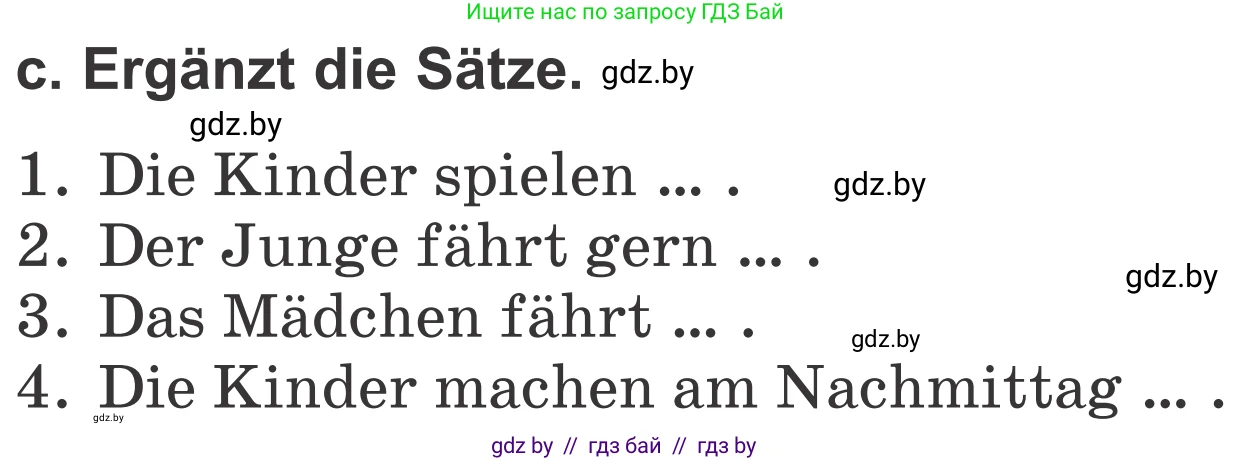 Ищите нас по запросу ГДЗ Бай

c. Ergänzt die Sätze. gdz.by

gdz.by

1. Die Kinder spielen ... . gdz.by

2. Der Junge fährt gern ... .

gdz.by

3. Das Mädchen fährt ... .

gdz.by

4. Die Kinder machen am Nachmittag ... .

gdz.by

gdz by // гдз бай // гдз by